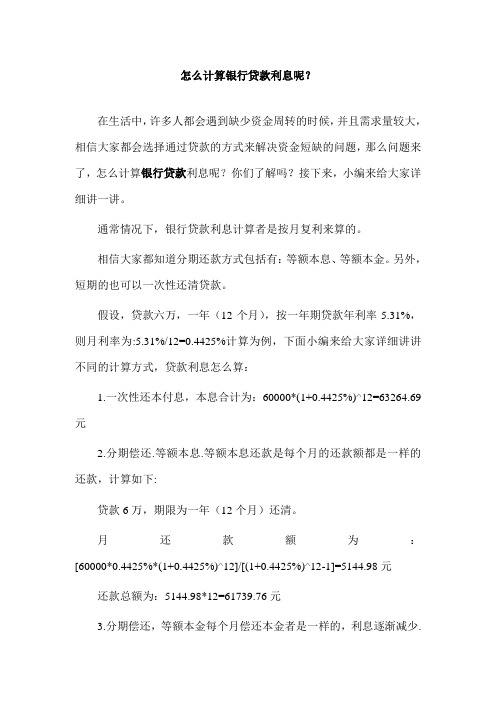 怎么计算银行贷款利息呢？

在生活中，许多人都会遇到缺少资金周转的时候，并且需求量较大，相信大家都会选择通过贷款的方式来解决资金短缺的问题，那么问题来了，怎么计算银行贷款利息呢？你们了解吗？接下来，小编来给大家详细讲一讲。

通常情况下，银行贷款利息计算者是按月复利来算的。

相信大家都知道分期还款方式包括有：等额本息、等额本金。另外，短期的也可以一次性还清贷款。

假设，贷款六万，一年（12 个月），按一年期贷款年利率 5.31%，则月利率为:5.31%/12=0.4425%计算为例，下面小编来给大家详细讲讲不同的计算方式，贷款利息怎么算：

1.一次性还本付息，本息合计为：60000*(1+0.4425%)^12=63264.69 元

2.分期偿还.等额本息.等额本息还款是每个月的还款额都是一样的还款，计算如下:

贷款 6 万，期限为一年（12 个月）还清。

月还款额为：[60000*0.4425%*(1+0.4425%)^12]/[(1+0.4425%)^12-1]=5144.98 元

还款总额为：5144.98*12=61739.76 元

3.分期偿还，等额本金每个月偿还本金者是一样的，利息逐渐减少.